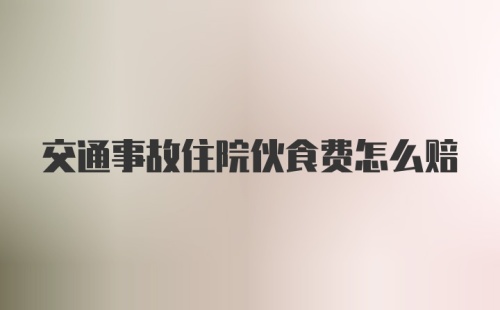 交通事故住院伙食费怎么赔